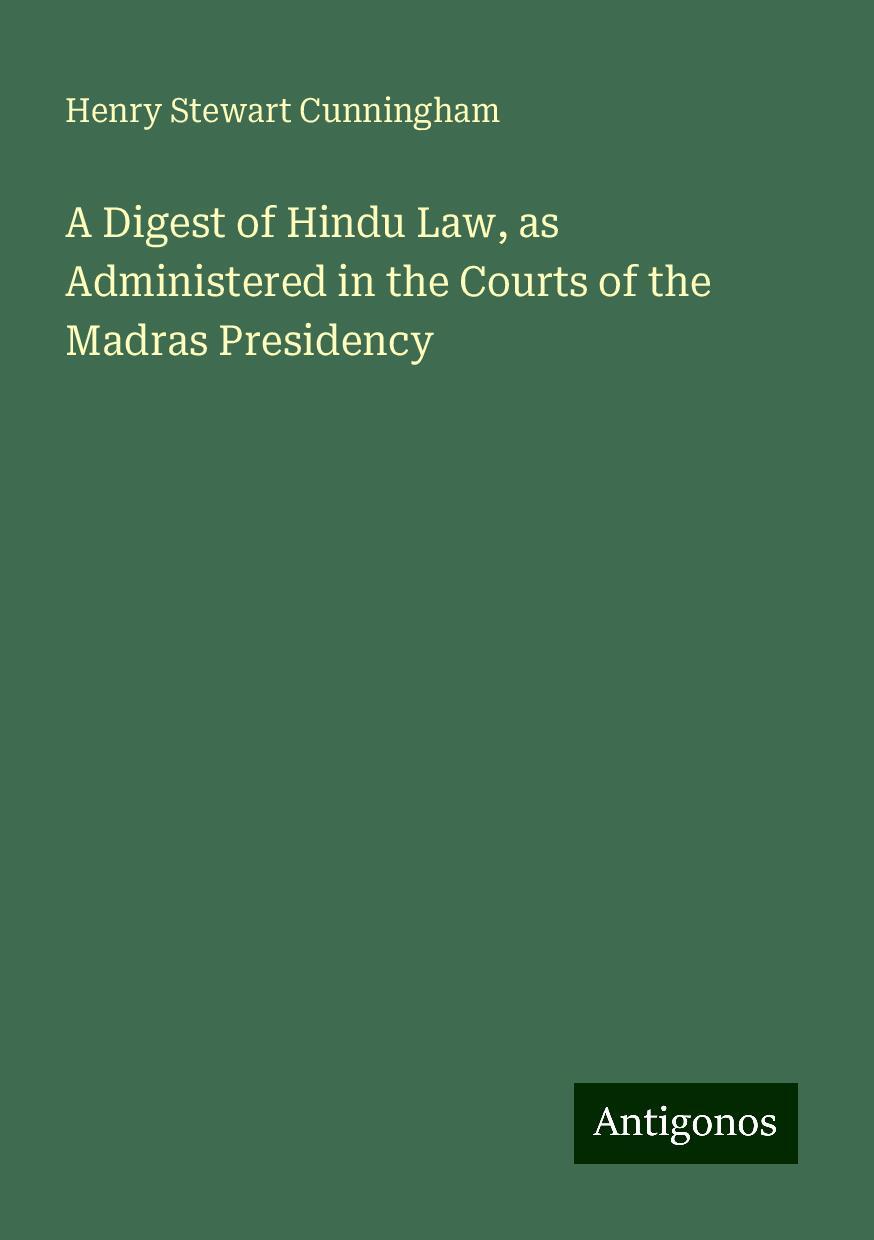 Henry Stewart Cunningham

A Digest of Hindu Law, as Administered in the Courts of the Madras Presidency

Antigonos